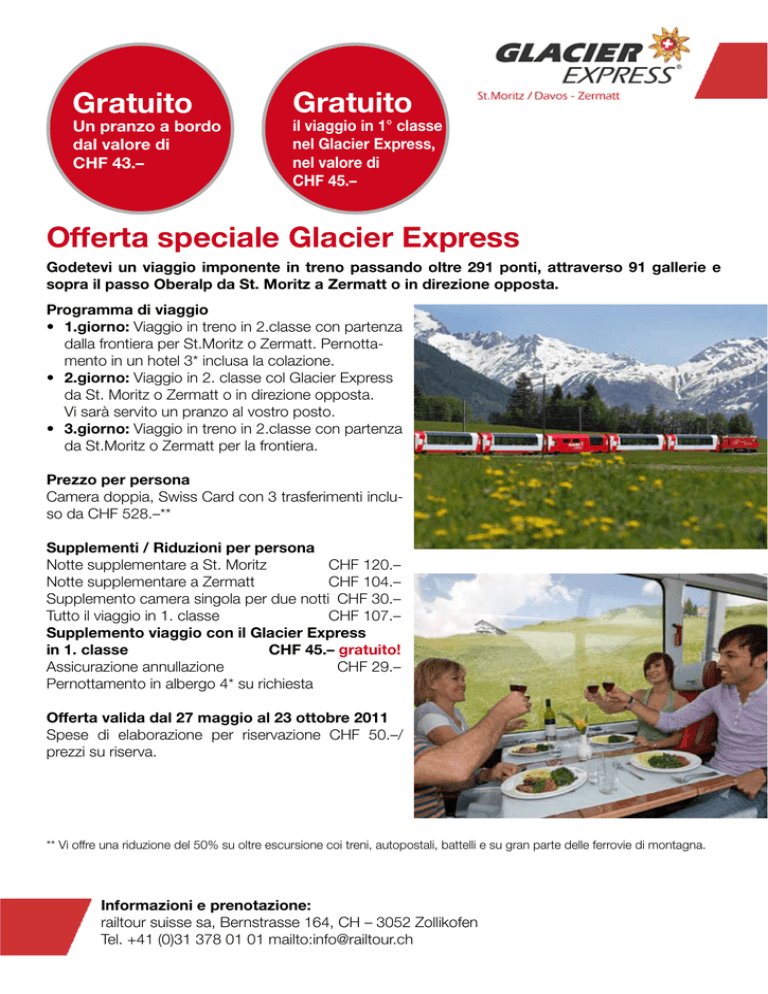 Gratuito
Un pranzo a bordo dal valore di CHF 43.–

Gratuito
il viaggio in 1° classe nel Glacier Express, nel valore di CHF 45.–

GLACIER EXPRESS®
St.Moritz / Davos - Zermatt

Offerta speciale Glacier Express

Godetevi un viaggio imponente in treno passando oltre 291 ponti, attraverso 91 gallerie e sopra il passo Oberalp da St. Moritz a Zermatt o in direzione opposta.

Programma di viaggio
• 1.giorno: Viaggio in treno in 2.classe con partenza dalla frontiera per St.Moritz o Zermatt. Pernottamento in un hotel 3* inclusa la colazione.
• 2.giorno: Viaggio in 2. classe col Glacier Express da St. Moritz o Zermatt o in direzione opposta. Vi sarà servito un pranzo al vostro posto.
• 3.giorno: Viaggio in treno in 2.classe con partenza da St.Moritz o Zermatt per la frontiera.

Prezzo per persona
Camera doppia, Swiss Card con 3 trasferimenti incluso da CHF 528.–**

Supplementi / Riduzioni per persona
Notte supplementare a St. Moritz CHF 120.–
Notte supplementare a Zermatt CHF 104.–
Supplemento camera singola per due notti CHF 30.–
Tutto il viaggio in 1. classe CHF 107.–
Supplemento viaggio con il Glacier Express in 1. classe CHF 45.– gratuito!
Assicurazione annullazione CHF 29.–
Pernottamento in albergo 4* su richiesta

Offerta valida dal 27 maggio al 23 ottobre 2011
Spese di elaborazione per riservazione CHF 50.–/ prezzi su riserva.

** Vi offre una riduzione del 50% su oltre escursione coi treni, autopostali, battelli e su gran parte delle ferrovie di montagna.

Informazioni e prenotazione:
railtour suisse sa, Bernstrasse 164, CH – 3052 Zollikofen
Tel. +41 (0)31 378 01 01 mailto:info@railtour.ch